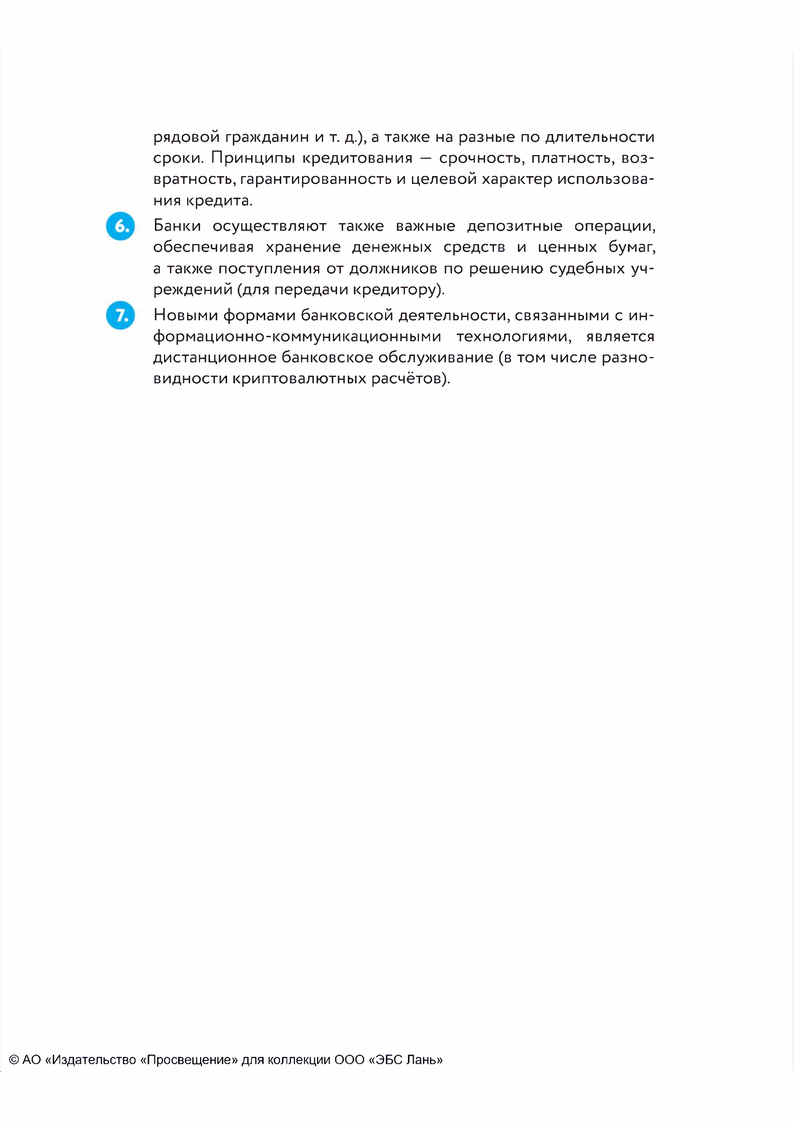 рядовой гражданин и т. д.), а также на разные по длительности сроки. Принципы кредитования — срочность, платность, возвратность, гарантированность и целевой характер использования кредита.

6. Банки осуществляют также важные депозитные операции, обеспечивая хранение денежных средств и ценных бумаг, а также поступления от должников по решению судебных учреждений (для передачи кредитору).

7. Новыми формами банковской деятельности, связанными с информационно-коммуникационными технологиями, является дистанционное банковское обслуживание (в том числе разновидности криптовалютных расчётов).

© АО «Издательство «Просвещение» для коллекции ООО «ЭБС Лань»